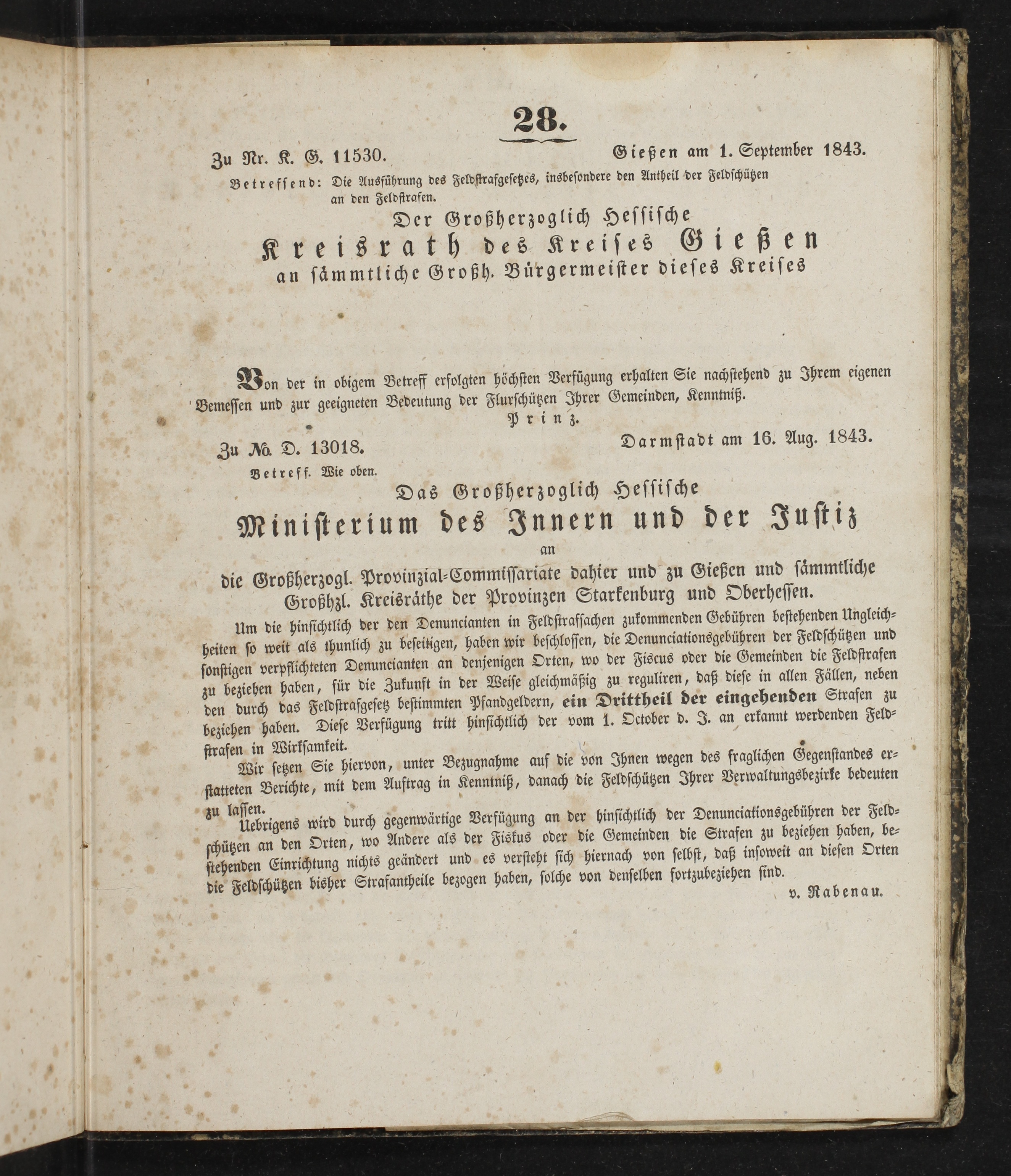 28.

Zu Nr. K. G. 11530.

Gießen am 1. September 1843.

Betreffend: Die Ausführung des Feldstrafgesetzes, insbesondere den Antheil der Feldschützen an den Feldstrafen.

Der Großherzoglich Hessische
Kreisrath des Kreises Gießen
an sämmtliche Großh. Bürgermeister dieses Kreises

Von der in obigem Betreff erfolgten höchsten Verfügung erhalten Sie nachstehend zu Ihrem eigenen Bemessen und zur geeigneten Bedeutung der Flurschützen Ihrer Gemeinden, Kenntniß.

Prinz.

Zu No. D. 13018.

Darmstadt am 16. Aug. 1843.

Betreff. Wie oben.

Das Großherzoglich Hessische
Ministerium des Innern und der Justiz
an
die Großherzogl. Provinzial-Commissariate dahier und zu Gießen und sämmtliche Großhzl. Kreisräthe der Provinzen Starkenburg und Oberhessen.

Um die hinsichtlich der den Denuncianten in Feldstrafsachen zukommenden Gebühren bestehenden Ungleichheiten so weit als thunlich zu beseitigen, haben wir beschlossen, die Denunciationsgebühren der Feldschützen und sonstigen verpflichteten Denuncianten an denjenigen Orten, wo der Fiscus oder die Gemeinden die Feldstrafen zu beziehen haben, für die Zukunft in der Weise gleichmäßig zu reguliren, daß diese in allen Fällen, neben den durch das Feldstrafgesetz bestimmten Pfandgeldern, ein Drittheil der eingehenden Strafen zu beziehen haben. Diese Verfügung tritt hinsichtlich der vom 1. October d. J. an erkannt werdenden Feldstrafen in Wirksamkeit.

Wir setzen Sie hiervon, unter Bezugnahme auf die von Ihnen wegen des fraglichen Gegenstandes erstatteten Berichte, mit dem Auftrag in Kenntniß, danach die Feldschützen Ihrer Verwaltungsbezirke bedeuten zu lassen.

Uebrigens wird durch gegenwärtige Verfügung an der hinsichtlich der Denunciationsgebühren der Feldschützen an den Orten, wo Andere als der Fiskus oder die Gemeinden die Strafen zu beziehen haben, bestehenden Einrichtung nichts geändert und es versteht sich hiernach von selbst, daß insoweit an diesen Orten die Feldschützen bisher Strafantheile bezogen haben, solche von denselben fortzubeziehen sind.

v. Rabenau.